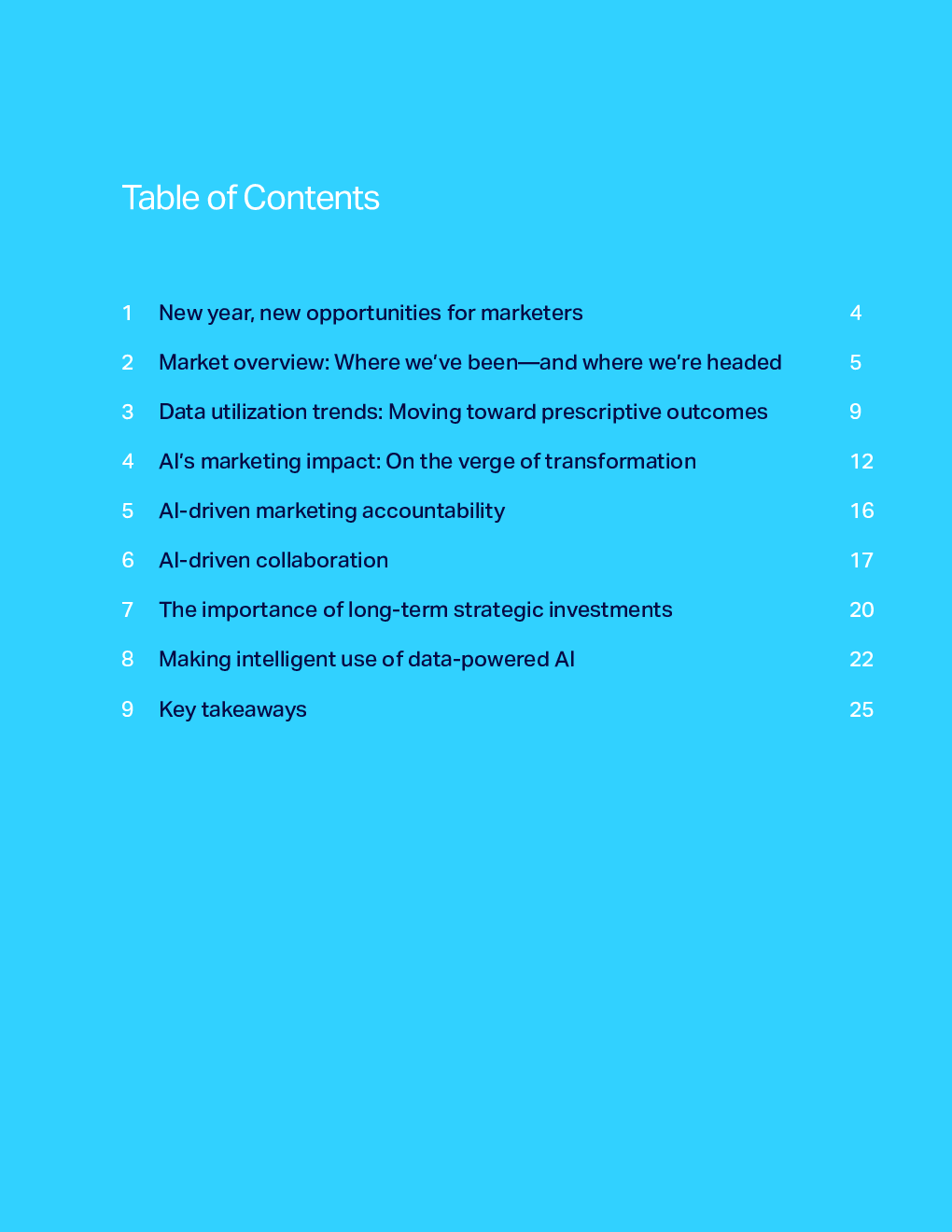 Table of Contents

1 New year, new opportunities for marketers 4

2 Market overview: Where we've been—and where we're headed 5

3 Data utilization trends: Moving toward prescriptive outcomes 9

4 AI's marketing impact: On the verge of transformation 12

5 AI-driven marketing accountability 16

6 AI-driven collaboration 17

7 The importance of long-term strategic investments 20

8 Making intelligent use of data-powered AI 22

9 Key takeaways 25